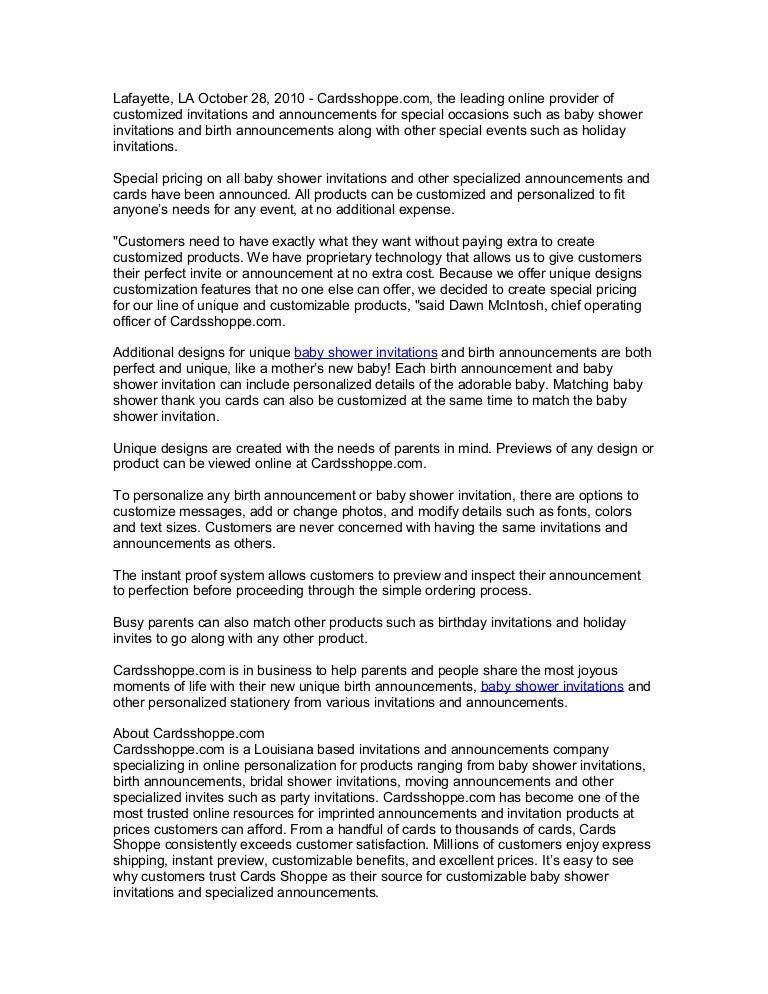 Lafayette, LA October 28, 2010 - Cardsshoppe.com, the leading online provider of customized invitations and announcements for special occasions such as baby shower invitations and birth announcements along with other special events such as holiday invitations.

Special pricing on all baby shower invitations and other specialized announcements and cards have been announced. All products can be customized and personalized to fit anyone's needs for any event, at no additional expense.

"Customers need to have exactly what they want without paying extra to create customized products. We have proprietary technology that allows us to give customers their perfect invite or announcement at no extra cost. Because we offer unique designs customization features that no one else can offer, we decided to create special pricing for our line of unique and customizable products, "said Dawn McIntosh, chief operating officer of Cardsshoppe.com.

Additional designs for unique baby shower invitations and birth announcements are both perfect and unique, like a mother's new baby! Each birth announcement and baby shower invitation can include personalized details of the adorable baby. Matching baby shower thank you cards can also be customized at the same time to match the baby shower invitation.

Unique designs are created with the needs of parents in mind. Previews of any design or product can be viewed online at Cardsshoppe.com.

To personalize any birth announcement or baby shower invitation, there are options to customize messages, add or change photos, and modify details such as fonts, colors and text sizes. Customers are never concerned with having the same invitations and announcements as others.

The instant proof system allows customers to preview and inspect their announcement to perfection before proceeding through the simple ordering process.

Busy parents can also match other products such as birthday invitations and holiday invites to go along with any other product.

Cardsshoppe.com is in business to help parents and people share the most joyous moments of life with their new unique birth announcements, baby shower invitations and other personalized stationery from various invitations and announcements.

About Cardsshoppe.com
Cardsshoppe.com is a Louisiana based invitations and announcements company specializing in online personalization for products ranging from baby shower invitations, birth announcements, bridal shower invitations, moving announcements and other specialized invites such as party invitations. Cardsshoppe.com has become one of the most trusted online resources for imprinted announcements and invitation products at prices customers can afford. From a handful of cards to thousands of cards, Cards Shoppe consistently exceeds customer satisfaction. Millions of customers enjoy express shipping, instant preview, customizable benefits, and excellent prices. It's easy to see why customers trust Cards Shoppe as their source for customizable baby shower invitations and specialized announcements.